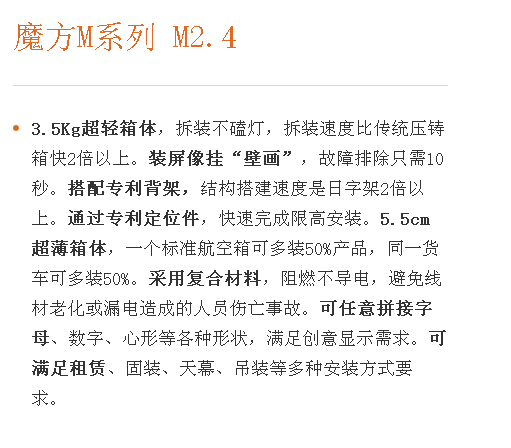 魔方M系列 M2.4

• 3.5Kg超轻箱体，拆装不磕灯，拆装速度比传统压铸箱快2倍以上。装屏像挂“壁画”，故障排除只需10秒。搭配专利背架，结构搭建速度是日字架2倍以上。通过专利定位件，快速完成限高安装。5.5cm超薄箱体，一个标准航空箱可多装50%产品，同一货车可多装50%。采用复合材料，阻燃不导电，避免线材老化或漏电造成的人员伤亡事故。可任意拼接字母、数字、心形等各种形状，满足创意显示需求。可满足租赁、固装、天幕、吊装等多种安装方式要求。